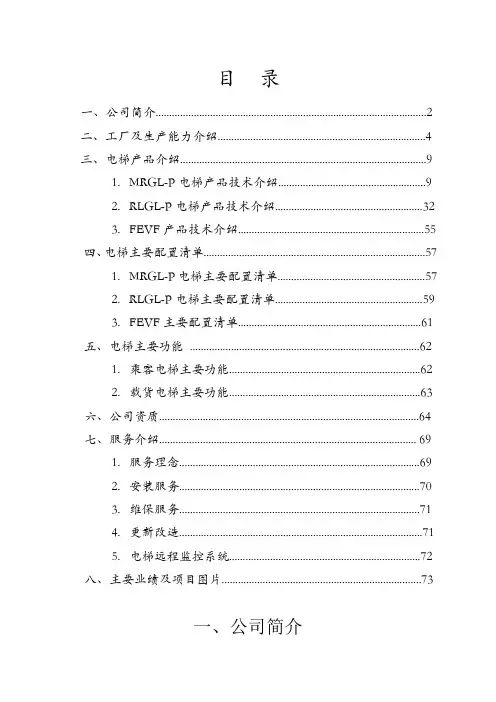 目　录

一、公司简介……2
二、工厂及生产能力介绍……4
三、电梯产品介绍……9
1. MRGL-P 电梯产品技术介绍……9
2. RLGL-P 电梯产品技术介绍……32
3. FEVF 产品技术介绍……55
四、电梯主要配置清单……57
1. MRGL-P 电梯主要配置清单……57
2. RLGL-P 电梯主要配置清单……59
3. FEVF 主要配置清单……61
五、电梯主要功能……62
1. 乘客电梯主要功能……62
2. 载货电梯主要功能……63
六、公司资质……64
七、服务介绍……69
1. 服务理念……69
2. 安装服务……70
3. 维保服务……71
4. 更新改造……71
5. 电梯远程监控系统……72
八、主要业绩及项目图片……73

一、公司简介